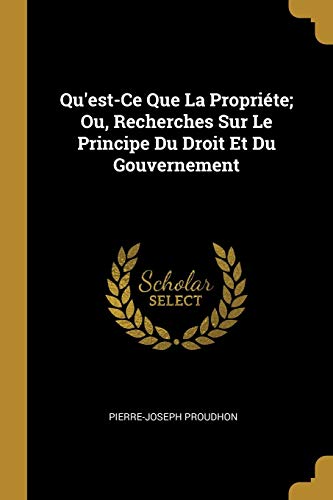 Qu'est-Ce Que La Propriéte; Ou, Recherches Sur Le Principe Du Droit Et Du Gouvernement

Scholar
SELECT

PIERRE-JOSEPH PROUDHON